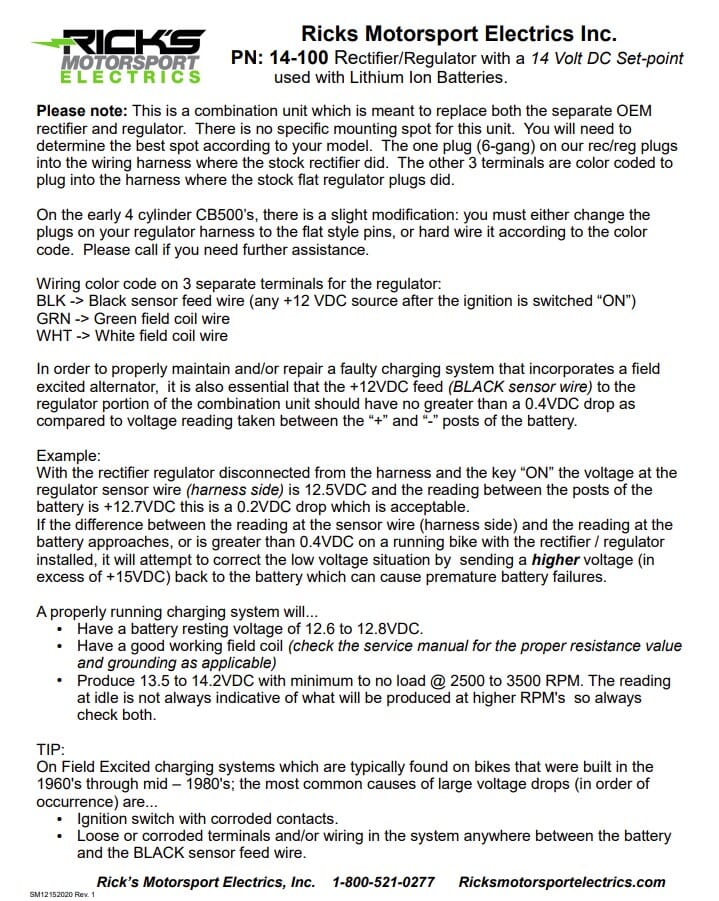 RICK'S MOTORSPORT ELECTRICS

Ricks Motorsport Electrics Inc.

PN: 14-100 Rectifier/Regulator with a 14 Volt DC Set-point used with Lithium Ion Batteries.

Please note: This is a combination unit which is meant to replace both the separate OEM rectifier and regulator. There is no specific mounting spot for this unit. You will need to determine the best spot according to your model. The one plug (6-gang) on our rec/reg plugs into the wiring harness where the stock rectifier did. The other 3 terminals are color coded to plug into the harness where the stock flat regulator plugs did.

On the early 4 cylinder CB500's, there is a slight modification: you must either change the plugs on your regulator harness to the flat style pins, or hard wire it according to the color code. Please call if you need further assistance.

Wiring color code on 3 separate terminals for the regulator:
BLK -> Black sensor feed wire (any +12 VDC source after the ignition is switched "ON")
GRN -> Green field coil wire
WHT -> White field coil wire

In order to properly maintain and/or repair a faulty charging system that incorporates a field excited alternator, it is also essential that the +12VDC feed (BLACK sensor wire) to the regulator portion of the combination unit should have no greater than a 0.4VDC drop as compared to voltage reading taken between the "+" and "-" posts of the battery.

Example:
With the rectifier regulator disconnected from the harness and the key "ON" the voltage at the regulator sensor wire (harness side) is 12.5VDC and the reading between the posts of the battery is +12.7VDC this is a 0.2VDC drop which is acceptable.
If the difference between the reading at the sensor wire (harness side) and the reading at the battery approaches, or is greater than 0.4VDC on a running bike with the rectifier / regulator installed, it will attempt to correct the low voltage situation by sending a higher voltage (in excess of +15VDC) back to the battery which can cause premature battery failures.

A properly running charging system will...
• Have a battery resting voltage of 12.6 to 12.8VDC.
• Have a good working field coil (check the service manual for the proper resistance value and grounding as applicable)
• Produce 13.5 to 14.2VDC with minimum to no load @ 2500 to 3500 RPM. The reading at idle is not always indicative of what will be produced at higher RPM's so always check both.

TIP:
On Field Excited charging systems which are typically found on bikes that were built in the 1960's through mid – 1980's; the most common causes of large voltage drops (in order of occurrence) are...
• Ignition switch with corroded contacts.
• Loose or corroded terminals and/or wiring in the system anywhere between the battery and the BLACK sensor feed wire.

Rick's Motorsport Electrics, Inc. 1-800-521-0277 Ricksmotorsportelectrics.com

SM12152020 Rev. 1